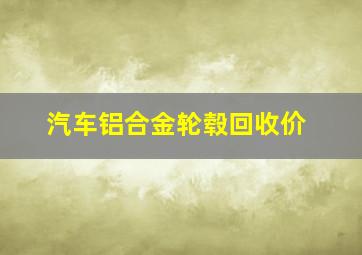 汽车铝合金轮毂回收价